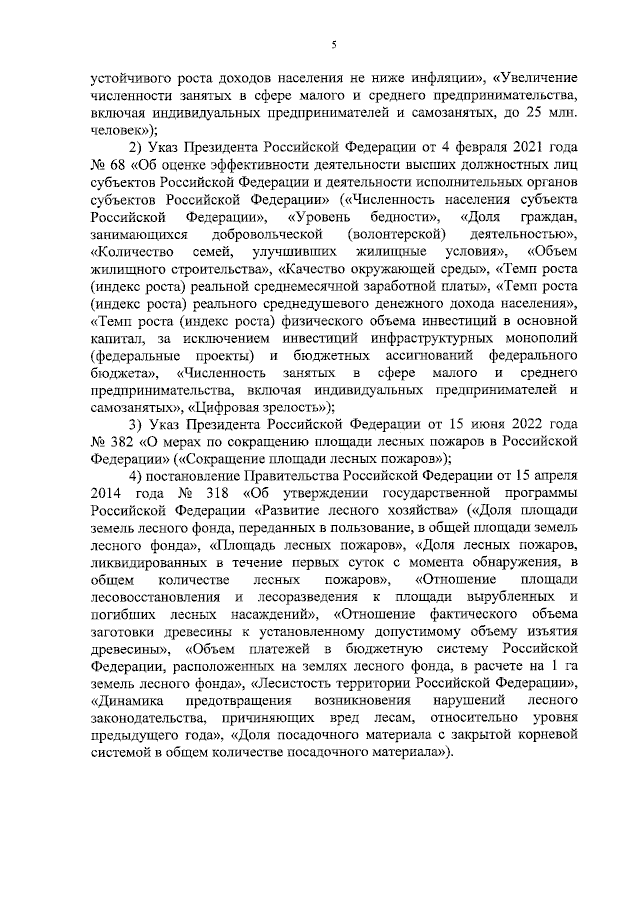 5

устойчивого роста доходов населения не ниже инфляции», «Увеличение численности занятых в сфере малого и среднего предпринимательства, включая индивидуальных предпринимателей и самозанятых, до 25 млн. человек»);

2) Указ Президента Российской Федерации от 4 февраля 2021 года № 68 «Об оценке эффективности деятельности высших должностных лиц субъектов Российской Федерации и деятельности исполнительных органов субъектов Российской Федерации» («Численность населения субъекта Российской Федерации», «Уровень бедности», «Доля граждан, занимающихся добровольческой (волонтерской) деятельностью», «Количество семей, улучшивших жилищные условия», «Объем жилищного строительства», «Качество окружающей среды», «Темп роста (индекс роста) реальной среднемесячной заработной платы», «Темп роста (индекс роста) реального среднедушевого денежного дохода населения», «Темп роста (индекс роста) физического объема инвестиций в основной капитал, за исключением инвестиций инфраструктурных монополий (федеральные проекты) и бюджетных ассигнований федерального бюджета», «Численность занятых в сфере малого и среднего предпринимательства, включая индивидуальных предпринимателей и самозанятых», «Цифровая зрелость»);

3) Указ Президента Российской Федерации от 15 июня 2022 года № 382 «О мерах по сокращению площади лесных пожаров в Российской Федерации» («Сокращение площади лесных пожаров»);

4) постановление Правительства Российской Федерации от 15 апреля 2014 года № 318 «Об утверждении государственной программы Российской Федерации «Развитие лесного хозяйства» («Доля площади земель лесного фонда, переданных в пользование, в общей площади земель лесного фонда», «Площадь лесных пожаров», «Доля лесных пожаров, ликвидированных в течение первых суток с момента обнаружения, в общем количестве лесных пожаров», «Отношение площади лесовосстановления и лесоразведения к площади вырубленных и погибших лесных насаждений», «Отношение фактического объема заготовки древесины к установленному допустимому объему изъятия древесины», «Объем платежей в бюджетную систему Российской Федерации, расположенных на землях лесного фонда, в расчете на 1 га земель лесного фонда», «Лесистость территории Российской Федерации», «Динамика предотвращения возникновения нарушений лесного законодательства, причиняющих вред лесам, относительно уровня предыдущего года», «Доля посадочного материала с закрытой корневой системой в общем количестве посадочного материала»).